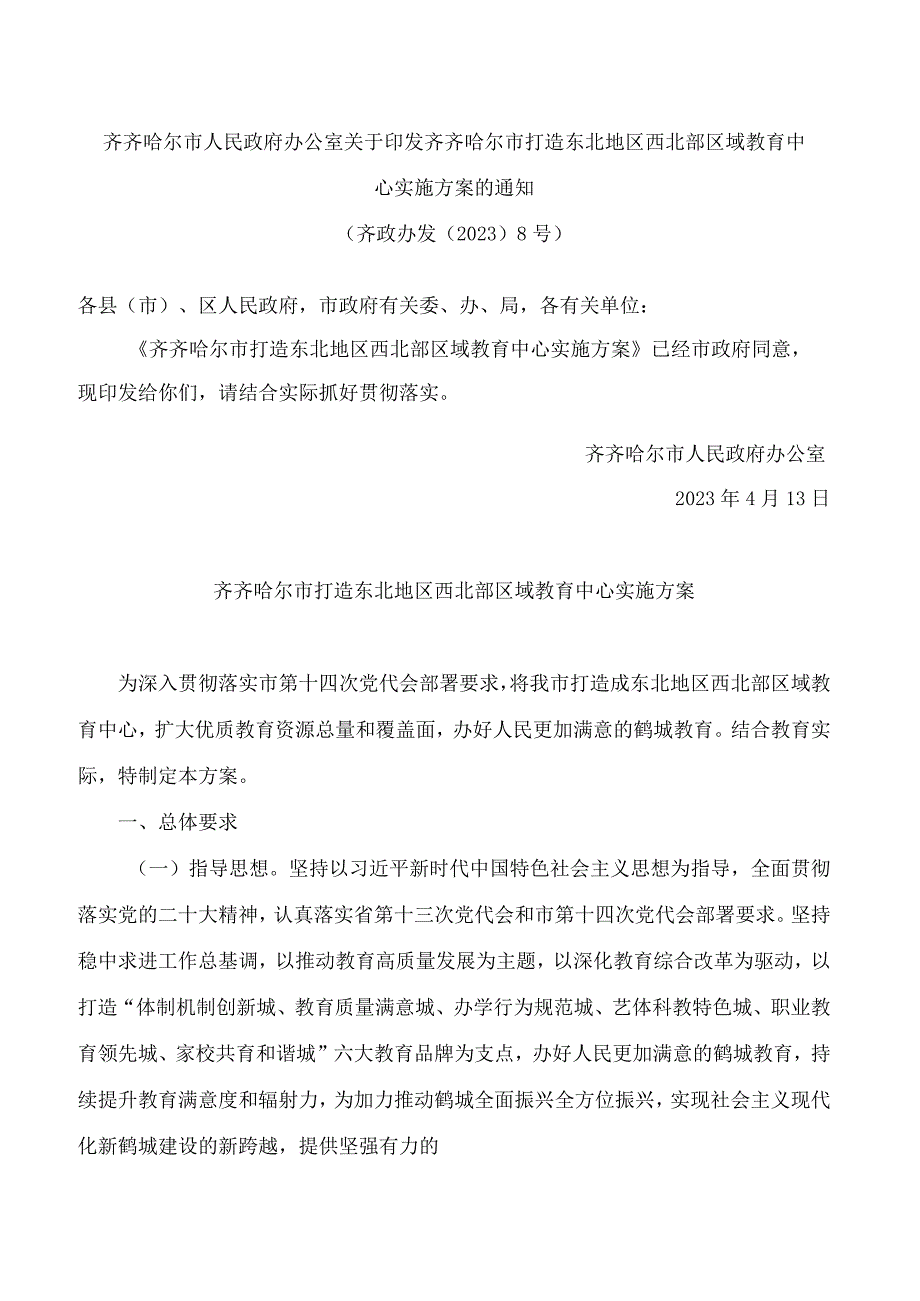 齐齐哈尔市人民政府办公室关于印发齐齐哈尔市打造东北地区西北部区域教育中心实施方案的通知

（齐政办发（2023）8号）

各县（市）、区人民政府，市政府有关委、办、局，各有关单位：

《齐齐哈尔市打造东北地区西北部区域教育中心实施方案》已经市政府同意，现印发给你们，请结合实际抓好贯彻落实。

齐齐哈尔市人民政府办公室

2023年4月13日

齐齐哈尔市打造东北地区西北部区域教育中心实施方案

为深入贯彻落实市第十四次党代会部署要求，将我市打造成东北地区西北部区域教育中心，扩大优质教育资源总量和覆盖面，办好人民更加满意的鹤城教育。结合教育实际，特制定本方案。

一、总体要求

（一）指导思想。坚持以习近平新时代中国特色社会主义思想为指导，全面贯彻落实党的二十大精神，认真落实省第十三次党代会和市第十四次党代会部署要求。坚持稳中求进工作总基调，以推动教育高质量发展为主题，以深化教育综合改革为驱动，以打造“体制机制创新城、教育质量满意城、办学行为规范城、艺体科教特色城、职业教育领先城、家校共育和谐城”六大教育品牌为支点，办好人民更加满意的鹤城教育，持续提升教育满意度和辐射力，为加力推动鹤城全面振兴全方位振兴，实现社会主义现代化新鹤城建设的新跨越，提供坚强有力的